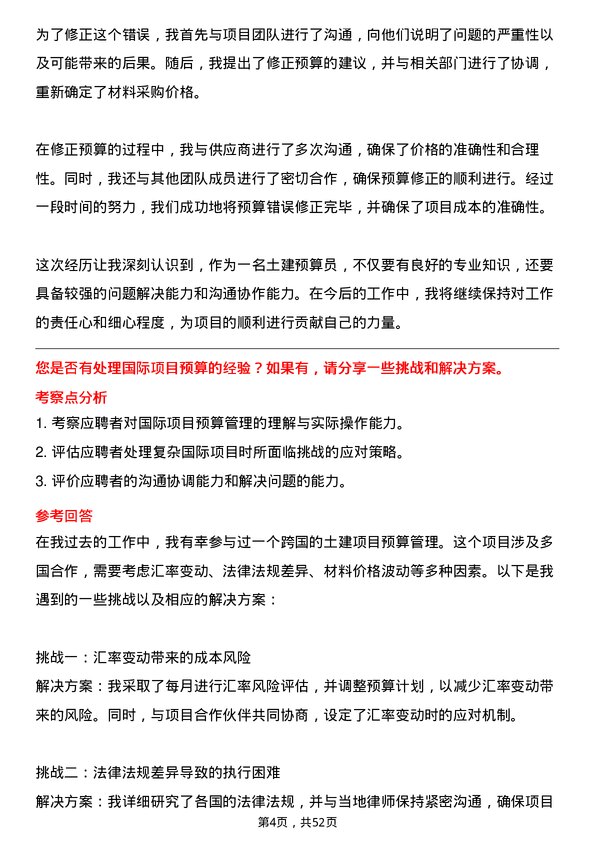 为了修正这个错误，我首先与项目团队进行了沟通，向他们说明了问题的严重性以及可能带来的后果。随后，我提出了修正预算的建议，并与相关部门进行了协调，重新确定了材料采购价格。

在修正预算的过程中，我与供应商进行了多次沟通，确保了价格的准确性和合理性。同时，我还与其他团队成员进行了密切合作，确保预算修正的顺利进行。经过一段时间的努力，我们成功地将预算错误修正完毕，并确保了项目成本的准确性。

这次经历让我深刻认识到，作为一名土建预算员，不仅要有良好的专业知识，还要具备较强的问题解决能力和沟通协作能力。在今后的工作中，我将继续保持对工作的责任心和细心程度，为项目的顺利进行贡献自己的力量。

您是否有处理国际项目预算的经验？如果有，请分享一些挑战和解决方案。

考察点分析

1. 考察应聘者对国际项目预算管理的理解与实际操作能力。
2. 评估应聘者处理复杂国际项目时所面临挑战的应对策略。
3. 评价应聘者的沟通协调能力和解决问题的能力。

参考回答

在我过去的工作中，我有幸参与过一个跨国的土建项目预算管理。这个项目涉及多国合作，需要考虑汇率变动、法律法规差异、材料价格波动等多种因素。以下是我遇到的一些挑战以及相应的解决方案：

挑战一：汇率变动带来的成本风险
解决方案：我采取了每月进行汇率风险评估，并调整预算计划，以减少汇率变动带来的风险。同时，与项目合作伙伴共同协商，设定了汇率变动时的应对机制。

挑战二：法律法规差异导致的执行困难
解决方案：我详细研究了各国的法律法规，并与当地律师保持紧密沟通，确保项目

第4页，共52页